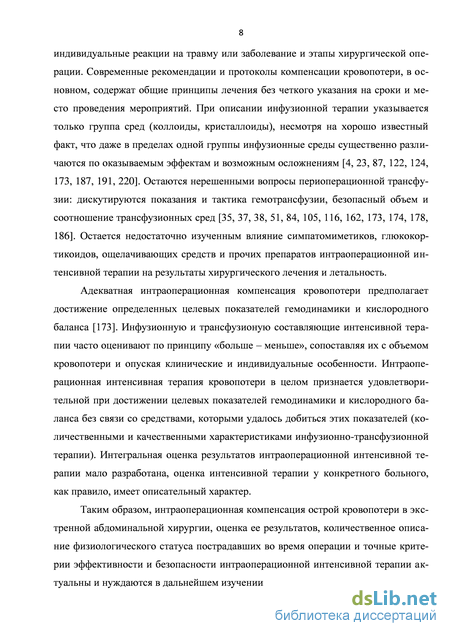 8

индивидуальные реакции на травму или заболевание и этапы хирургической операции. Современные рекомендации и протоколы компенсации кровопотери, в основном, содержат общие принципы лечения без четкого указания на сроки и место проведения мероприятий. При описании инфузионной терапии указывается только группа сред (коллоиды, кристаллоиды), несмотря на хорошо известный факт, что даже в пределах одной группы инфузионные среды существенно различаются по оказываемым эффектам и возможным осложнениям [4, 23, 87, 122, 124, 173, 187, 191, 220]. Остаются нерешенными вопросы периоперационной трансфузии: дискутируются показания и тактика гемотрансфузии, безопасный объем и соотношение трансфузионных сред [35, 37, 38, 51, 84, 105, 116, 162, 173, 174, 178, 186]. Остается недостаточно изученным влияние симпатомиметиков, глюкокортикоидов, ощелачивающих средств и прочих препаратов интраоперационной интенсивной терапии на результаты хирургического лечения и летальность.

Адекватная интраоперационная компенсация кровопотери предполагает достижение определенных целевых показателей гемодинамики и кислородного баланса [173]. Инфузионную и трансфузионую составляющие интенсивной терапии часто оценивают по принципу «больше – меньше», сопоставляя их с объемом кровопотери и опуская клинические и индивидуальные особенности. Интраоперационная интенсивная терапия кровопотери в целом признается удовлетворительной при достижении целевых показателей гемодинамики и кислородного баланса без связи со средствами, которыми удалось добиться этих показателей (количественными и качественными характеристиками инфузионно-трансфузионной терапии). Интегральная оценка результатов интраоперационной интенсивной терапии мало разработана, оценка интенсивной терапии у конкретного больного, как правило, имеет описательный характер.

Таким образом, интраоперационная компенсация острой кровопотери в экстренной абдоминальной хирургии, оценка ее результатов, количественное описание физиологического статуса пострадавших во время операции и точные критерии эффективности и безопасности интраоперационной интенсивной терапии актуальны и нуждаются в дальнейшем изучении

dsLib.net
библиотека диссертаций